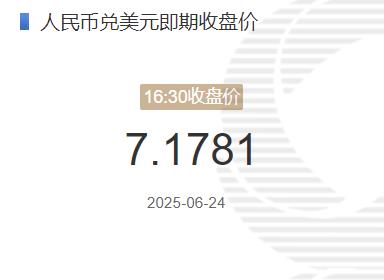 人民币兑美元即期收盘价

16:30收盘价

7.1781

2025-06-24